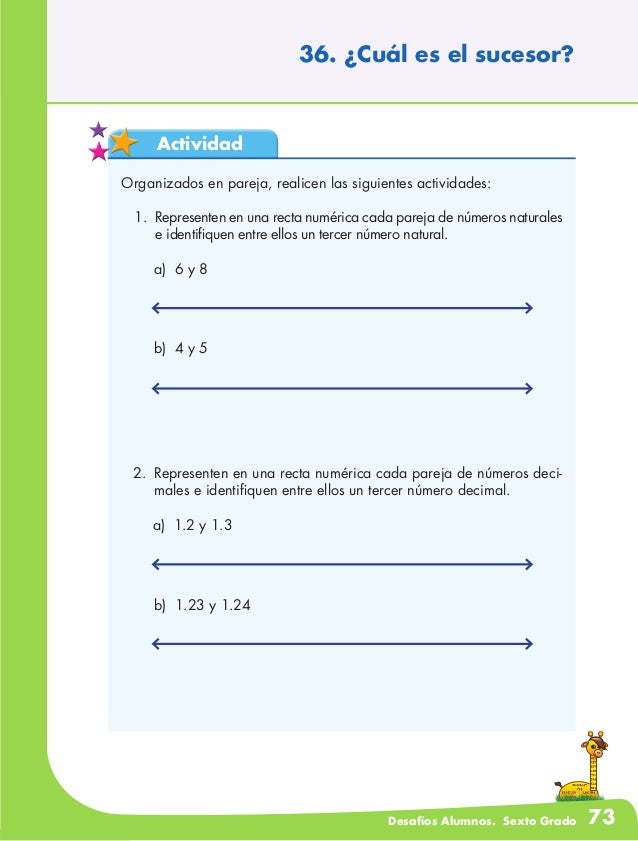 36. ¿Cuál es el sucesor?

Actividad

Organizados en pareja, realicen las siguientes actividades:

1. Representen en una recta numérica cada pareja de números naturales e identifiquen entre ellos un tercer número natural.

a) 6 y 8

b) 4 y 5

2. Representen en una recta numérica cada pareja de números decimales e identifiquen entre ellos un tercer número decimal.

a) 1.2 y 1.3

b) 1.23 y 1.24

Desafíos Alumnos. Sexto Grado 73